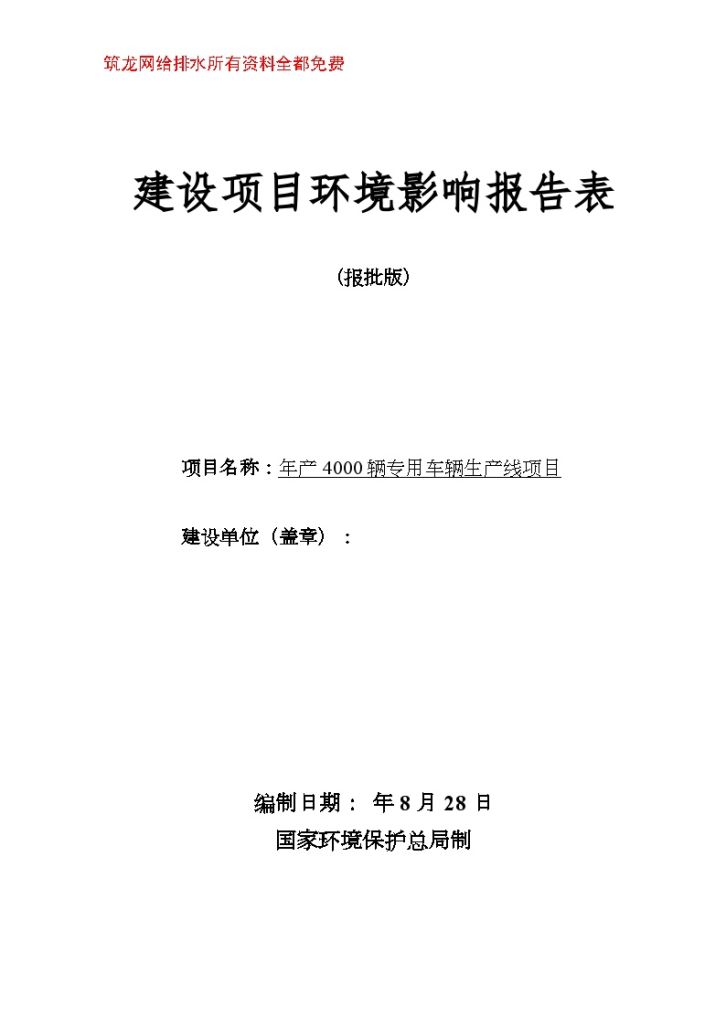 筑龙网给排水所有资料全都免费

建设项目环境影响报告表

(报批版)

项目名称：年产 4000 辆专用车辆生产线项目

建设单位（盖章）：

编制日期： 年 8 月 28 日

国家环境保护总局制